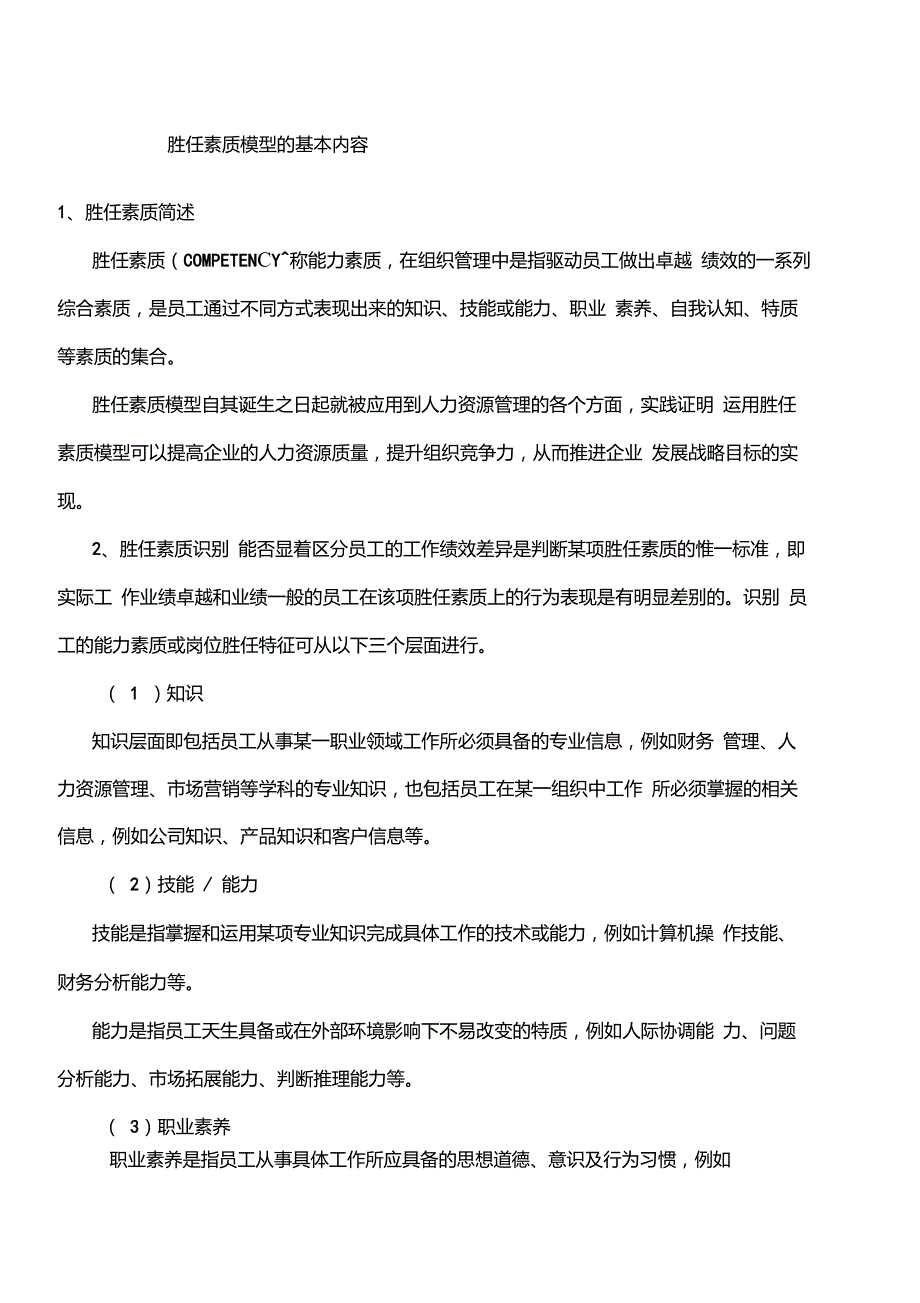 胜任素质模型的基本内容

1、胜任素质简述

胜任素质（COMPETENCY^称能力素质，在组织管理中是指驱动员工做出卓越 绩效的一系列综合素质，是员工通过不同方式表现出来的知识、技能或能力、职业 素养、自我认知、特质等素质的集合。

胜任素质模型自其诞生之日起就被应用到人力资源管理的各个方面，实践证明 运用胜任素质模型可以提高企业的人力资源质量，提升组织竞争力，从而推进企业 发展战略目标的实现。

2、胜任素质识别 能否显着区分员工的工作绩效差异是判断某项胜任素质的惟一标准，即实际工 作业绩卓越和业绩一般的员工在该项胜任素质上的行为表现是有明显差别的。识别 员工的能力素质或岗位胜任特征可从以下三个层面进行。

（ 1 ）知识

知识层面即包括员工从事某一职业领域工作所必须具备的专业信息，例如财务 管理、人力资源管理、市场营销等学科的专业知识，也包括员工在某一组织中工作 所必须掌握的相关信息，例如公司知识、产品知识和客户信息等。

（ 2 ）技能 / 能力

技能是指掌握和运用某项专业知识完成具体工作的技术或能力，例如计算机操 作技能、财务分析能力等。

能力是指员工天生具备或在外部环境影响下不易改变的特质，例如人际协调能 力、问题分析能力、市场拓展能力、判断推理能力等。

（ 3 ）职业素养

职业素养是指员工从事具体工作所应具备的思想道德、意识及行为习惯，例如